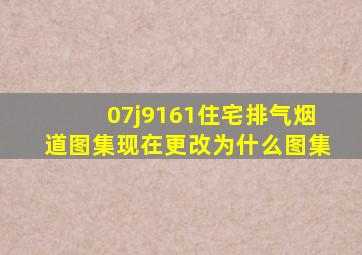 07j9161住宅排气烟道图集现在更改为什么图集